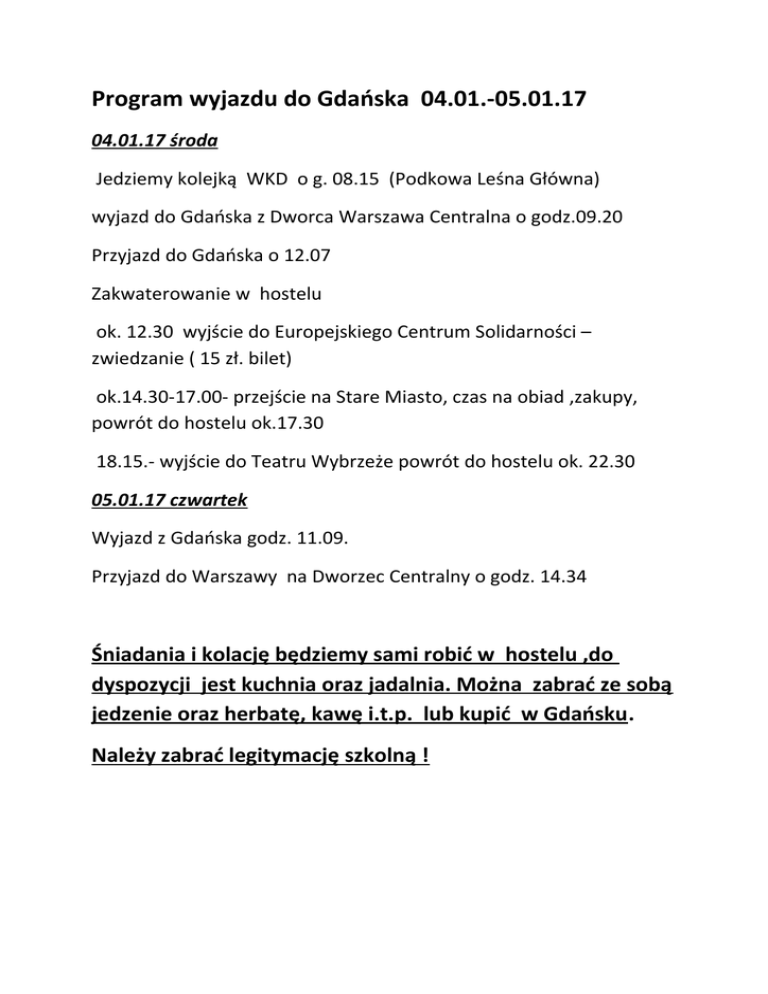 Program wyjazdu do Gdańska 04.01.-05.01.17

04.01.17 środa

Jedziemy kolejką WKD o g. 08.15 (Podkowa Leśna Główna)

wyjazd do Gdańska z Dworca Warszawa Centralna o godz.09.20

Przyjazd do Gdańska o 12.07

Zakwaterowanie w hostelu

ok. 12.30 wyjście do Europejskiego Centrum Solidarności – zwiedzanie ( 15 zł. bilet)

ok.14.30-17.00- przejście na Stare Miasto, czas na obiad ,zakupy, powrót do hostelu ok.17.30

18.15.- wyjście do Teatru Wybrzeże powrót do hostelu ok. 22.30

05.01.17 czwartek

Wyjazd z Gdańska godz. 11.09.

Przyjazd do Warszawy na Dworzec Centralny o godz. 14.34

Śniadania i kolację będziemy sami robić w hostelu ,do dyspozycji jest kuchnia oraz jadalnia. Można zabrać ze sobą jedzenie oraz herbatę, kawę i.t.p. lub kupić w Gdańsku.

Należy zabrać legitymację szkolną !